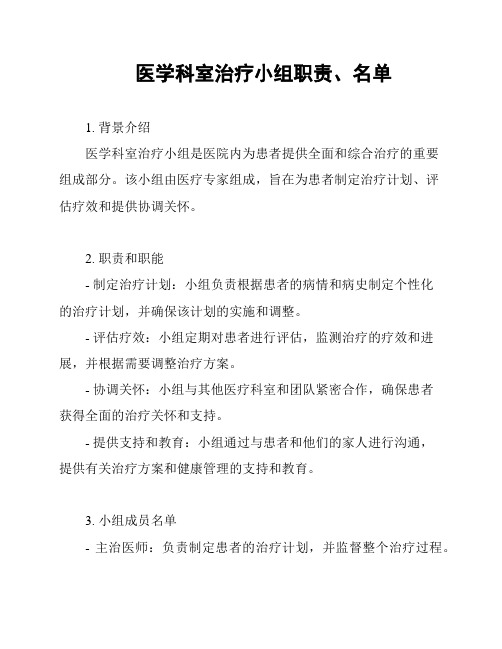 医学科室治疗小组职责、名单

1. 背景介绍

医学科室治疗小组是医院内为患者提供全面和综合治疗的重要组成部分。该小组由医疗专家组成，旨在为患者制定治疗计划、评估疗效和提供协调关怀。

2. 职责和职能

- 制定治疗计划：小组负责根据患者的病情和病史制定个性化的治疗计划，并确保该计划的实施和调整。

- 评估疗效：小组定期对患者进行评估，监测治疗的疗效和进展，并根据需要调整治疗方案。

- 协调关怀：小组与其他医疗科室和团队紧密合作，确保患者获得全面的治疗关怀和支持。

- 提供支持和教育：小组通过与患者和他们的家人进行沟通，提供有关治疗方案和健康管理的支持和教育。

3. 小组成员名单

- 主治医师：负责制定患者的治疗计划，并监督整个治疗过程。